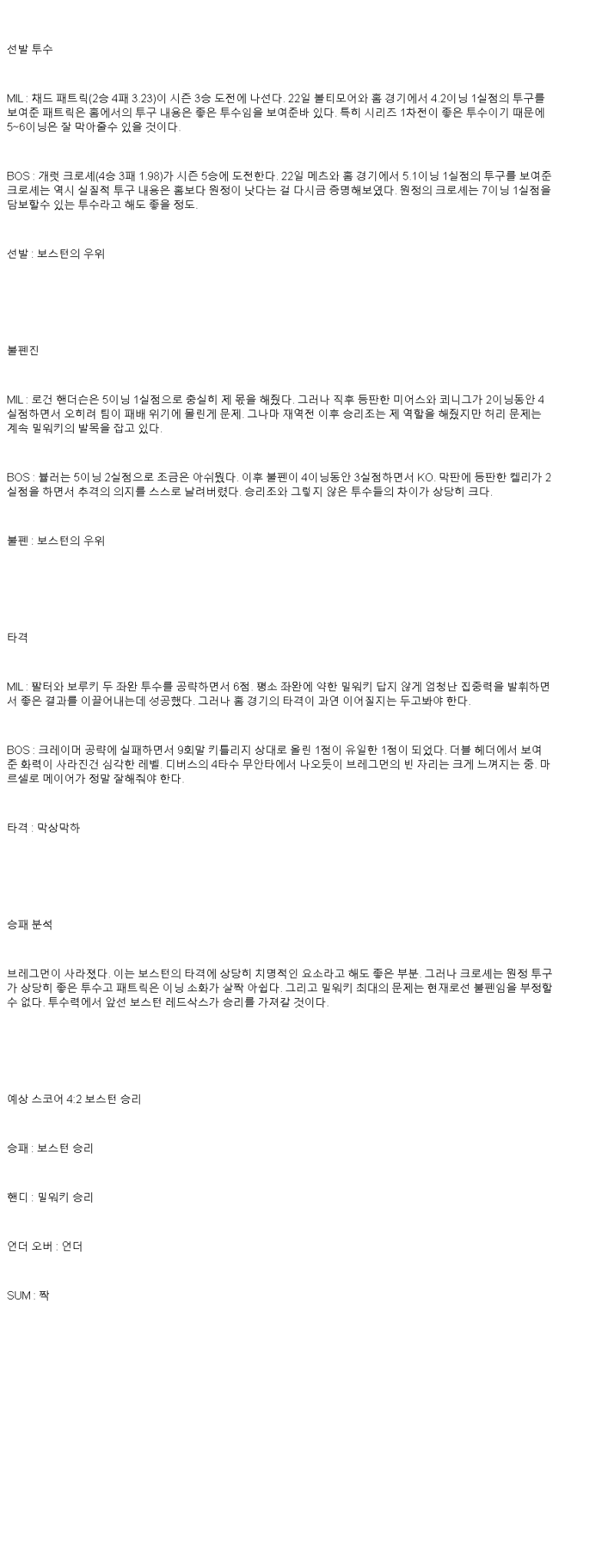 선발 투수

MIL : 채드 패트릭(2승 4패 3.23)이 시즌 3승 도전에 나선다. 22일 볼티모어와 홈 경기에서 4.2이닝 1실점의 투구를 보여준 패트릭은 홈에서의 투구 내용은 좋은 투수임을 보여준바 있다. 특히 시리즈 1차전이 좋은 투수이기 때문에 5~6이닝은 잘 막아줄수 있을 것이다.

BOS : 개럿 크로셰(4승 3패 1.98)가 시즌 5승에 도전한다. 22일 메츠와 홈 경기에서 5.1이닝 1실점의 투구를 보여준 크로셰는 역시 실질적 투구 내용은 홈보다 원정이 낫다는 걸 다시금 증명해보였다. 원정의 크로셰는 7이닝 1실점을 담보할수 있는 투수라고 해도 좋을 정도.

선발 : 보스턴의 우위

불펜진

MIL : 로건 핸더슨은 5이닝 1실점으로 충실히 제 몫을 해줬다. 그러나 직후 등판한 미어스와 쾨니그가 2이닝동안 4실점하면서 오히려 팀이 패배 위기에 몰린게 문제. 그나마 재역전 이후 승리조는 제 역할을 해줬지만 허리 문제는 계속 밀워키의 발목을 잡고 있다.

BOS : 뷸러는 5이닝 2실점으로 조금은 아쉬웠다. 이후 불펜이 4이닝동안 3실점하면서 KO. 막판에 등판한 켈리가 2실점을 하면서 추격의 의지를 스스로 날려버렸다. 승리조와 그렇지 않은 투수들의 차이가 상당히 크다.

불펜 : 보스턴의 우위

타격

MIL : 팔터와 보루키 두 좌완 투수를 공략하면서 6점. 평소 좌완에 약한 밀워키 답지 않게 엄청난 집중력을 발휘하면서 좋은 결과를 이끌어내는데 성공했다. 그러나 홈 경기의 타격이 과연 이어질지는 두고봐야 한다.

BOS : 크레이머 공략에 실패하면서 9회말 키틀리지 상대로 올린 1점이 유일한 1점이 되었다. 더블 헤더에서 보여준 화력이 사라진건 심각한 레벨. 디버스의 4타수 무안타에서 나오듯이 브레그먼의 빈 자리는 크게 느껴지는 중. 마르셀로 메이어가 정말 잘해줘야 한다.

타격 : 막상막하

승패 분석

브레그먼이 사라졌다. 이는 보스턴의 타격에 상당히 치명적인 요소라고 해도 좋은 부분. 그러나 크로셰는 원정 투구가 상당히 좋은 투수고 패트릭은 이닝 소화가 살짝 아쉽다. 그리고 밀워키 최대의 문제는 현재로선 불펜임을 부정할 수 없다. 투수력에서 앞선 보스턴 레드삭스가 승리를 가져갈 것이다.

예상 스코어 4:2 보스턴 승리

승패 : 보스턴 승리

핸디 : 밀워키 승리

언더 오버 : 언더

SUM : 짝